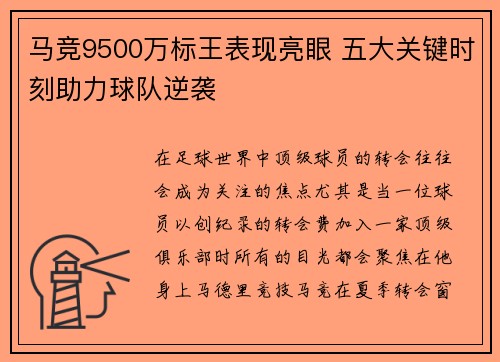 马竞9500万标王表现亮眼 五大关键时刻助力球队逆袭

在足球世界中顶级球员的转会往往会成为关注的焦点尤其是当一位球员以创纪录的转会费加入一家顶级俱乐部时所有的目光都会聚焦在他身上马德里竞技马竞在夏季转会窗